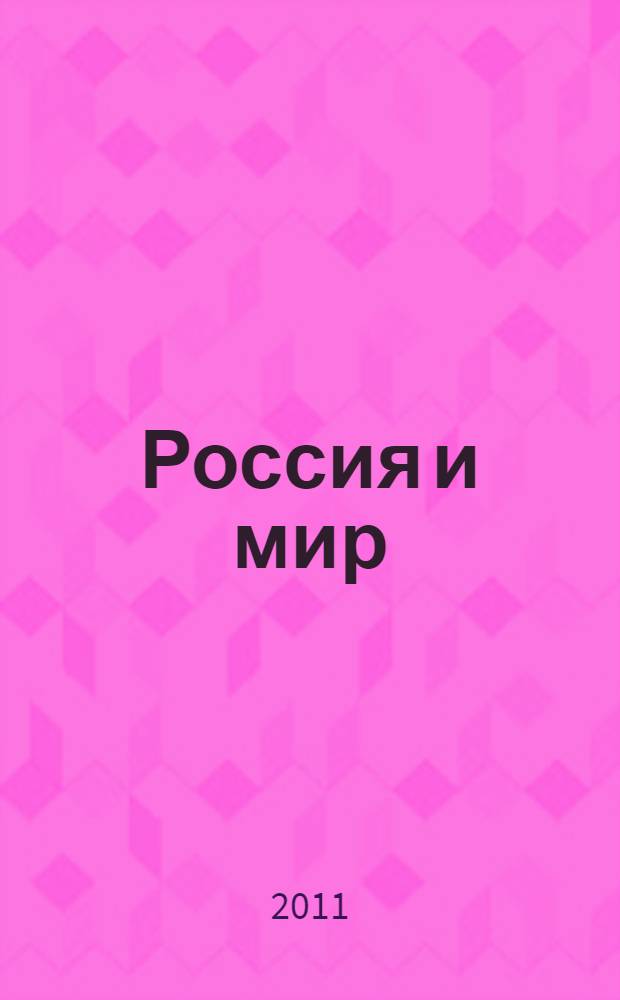 Россия и мир

2011